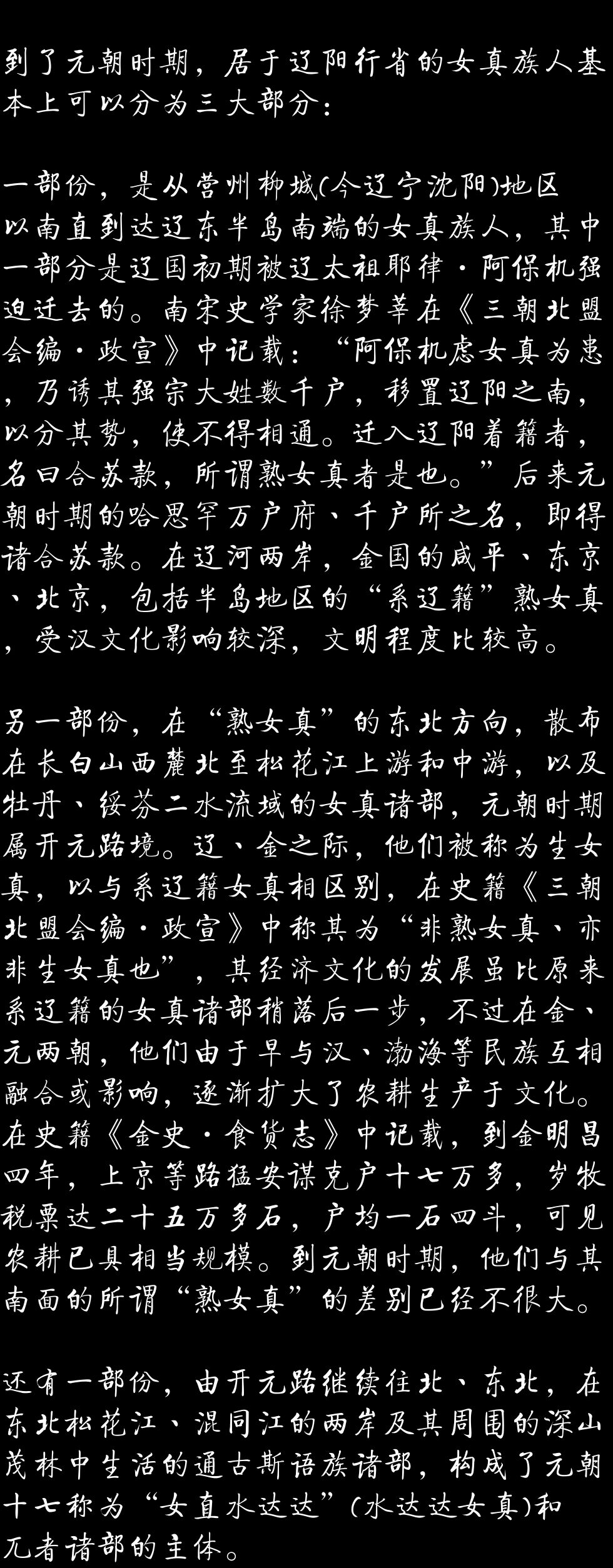 到了元朝时期，居于辽阳行省的女真族人基本上可以分为三大部分：

一部份，是从营州柳城(今辽宁沈阳)地区以南直到达辽东半岛南端的女真族人，其中一部分是辽国初期被辽太祖耶律·阿保机强迫迁去的。南宋史学家徐梦莘在《三朝北盟会编·政宣》中记载：“阿保机虑女真为患，乃诱其强宗大姓数千户，移置辽阳之南，以分其势，使不得相通。迁入辽阳着籍者，名曰合苏款，所谓熟女真者是也。”后来元朝时期的哈思罕万户府、千户所之名，即得诸合苏款。在辽河两岸，金国的咸平、东京、北京，包括半岛地区的“系辽籍”熟女真，受汉文化影响较深，文明程度比较高。

另一部份，在“熟女真”的东北方向，散布在长白山西麓北至松花江上游和中游，以及牡丹、绥芬二水流域的女真诸部，元朝时期属开元路境。辽、金之际，他们被称为生女真，以与系辽籍女真相区别，在史籍《三朝北盟会编·政宣》中称其为“非熟女真、亦非生女真也”，其经济文化的发展虽比原来系辽籍的女真诸部稍落后一步，不过在金、元两朝，他们由于早与汉、渤海等民族互相融合或影响，逐渐扩大了农耕生产于文化。在史籍《金史·食货志》中记载，到金明昌四年，上京等路猛安谋克户十七万多，岁牧税粟达二十五万多石，户均一石四斗，可见农耕已具相当规模。到元朝时期，他们与其南面的所谓“熟女真”的差别已经不很大。

还有一部份，由开元路继续往北、东北，在东北松花江、混同江的两岸及其周围的深山茂林中生活的通古斯语族诸部，构成了元朝十七称为“女直水达达”(水达达女真)和兀者诸部的主体。